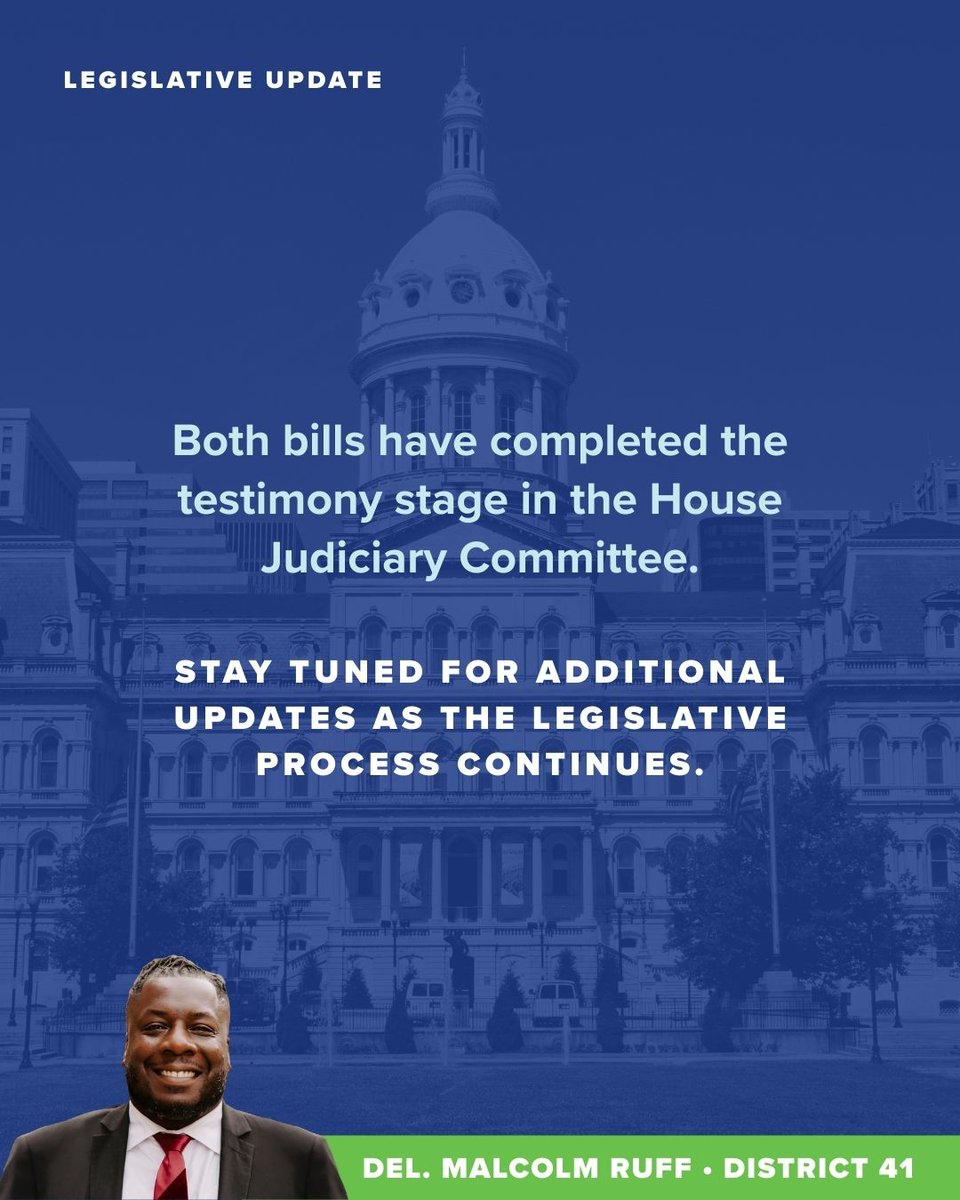 LEGISLATIVE UPDATE

Both bills have completed the testimony stage in the House Judiciary Committee.

STAY TUNED FOR ADDITIONAL UPDATES AS THE LEGISLATIVE PROCESS CONTINUES.

DEL. MALCOLM RUFF • DISTRICT 41